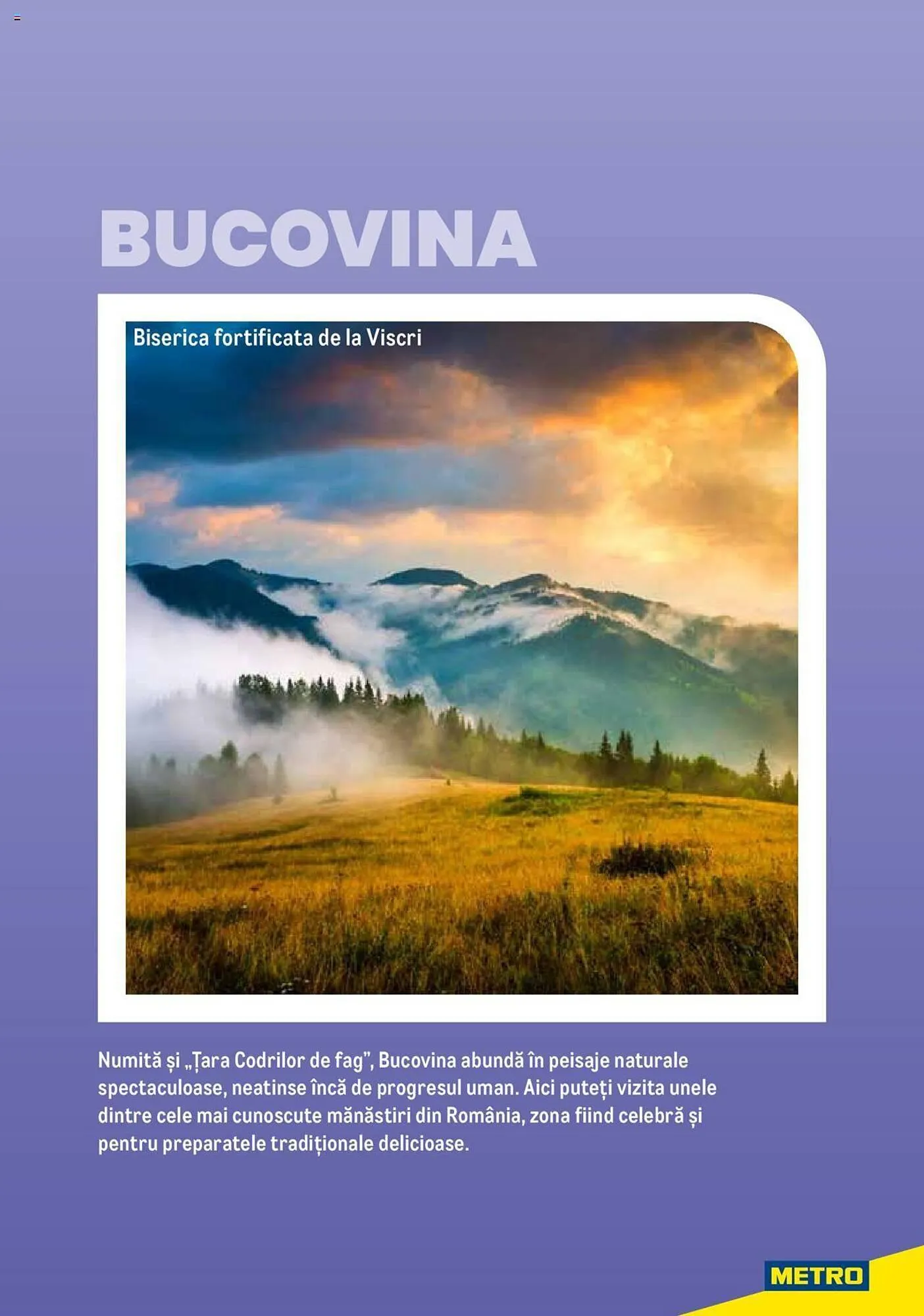 BUCOVINA

Biserica fortificata de la Viscri

Numită și „Țara Codrilor de fag”, Bucovina abundă în peisaje naturale spectaculoase, neatinse încă de progresul uman. Aici puteți vizita unele dintre cele mai cunoscute mănăstiri din România, zona fiind celebră și pentru preparatele tradiționale delicioase.

METRO